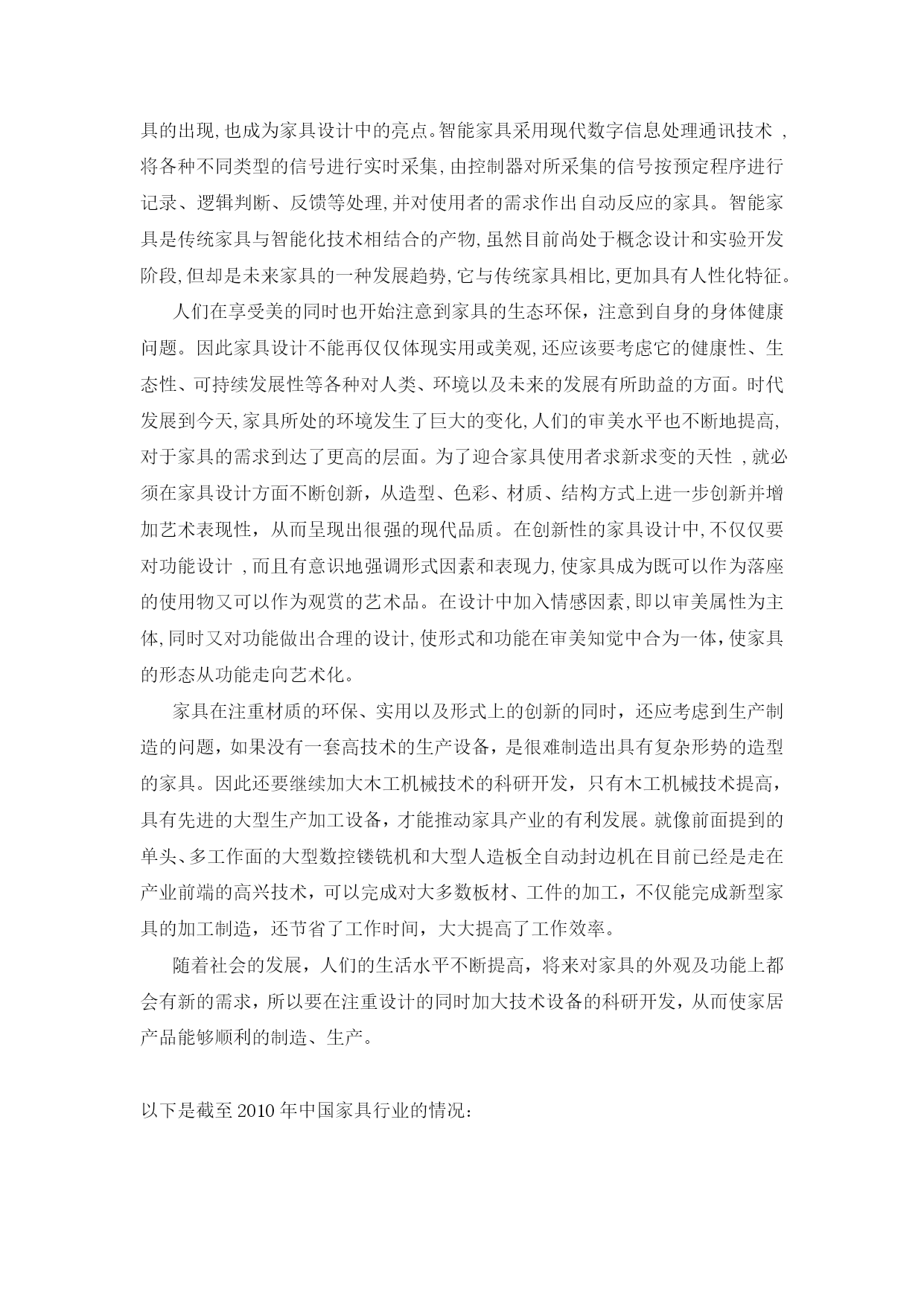 具的出现,也成为家具设计中的亮点。智能家具采用现代数字信息处理通讯技术 ,将各种不同类型的信号进行实时采集,由控制器对所采集的信号按预定程序进行记录、逻辑判断、反馈等处理,并对使用者的需求作出自动反应的家具。智能家具是传统家具与智能化技术相结合的产物,虽然目前尚处于概念设计和实验开发阶段,但却是未来家具的一种发展趋势,它与传统家具相比,更加具有人性化特征。

人们在享受美的同时也开始注意到家具的生态环保，注意到自身的身体健康问题。因此家具设计不能再仅仅体现实用或美观,还应该要考虑它的健康性、生态性、可持续发展性等各种对人类、环境以及未来的发展有所助益的方面。时代发展到今天,家具所处的环境发生了巨大的变化,人们的审美水平也不断地提高,对于家具的需求到达了更高的层面。为了迎合家具使用者求新求变的天性 ,就必须在家具设计方面不断创新，从造型、色彩、材质、结构方式上进一步创新并增加艺术表现性，从而呈现出很强的现代品质。在创新性的家具设计中,不仅仅要对功能设计 ,而且有意识地强调形式因素和表现力,使家具成为既可以作为落座的使用物又可以作为观赏的艺术品。在设计中加入情感因素,即以审美属性为主体,同时又对功能做出合理的设计,使形式和功能在审美知觉中合为一体，使家具的形态从功能走向艺术化。

家具在注重材质的环保、实用以及形式上的创新的同时，还应考虑到生产制造的问题，如果没有一套高技术的生产设备，是很难制造出具有复杂形势的造型的家具。因此还要继续加大木工机械技术的科研开发，只有木工机械技术提高，具有先进的大型生产加工设备，才能推动家具产业的有利发展。就像前面提到的单头、多工作面的大型数控镂铣机和大型人造板全自动封边机在目前已经是走在产业前端的高兴技术，可以完成对大多数板材、工件的加工，不仅能完成新型家具的加工制造，还节省了工作时间，大大提高了工作效率。

随着社会的发展，人们的生活水平不断提高，将来对家具的外观及功能上都会有新的需求，所以要在注重设计的同时加大技术设备的科研开发，从而使家居产品能够顺利的制造、生产。

以下是截至 2010 年中国家具行业的情况: